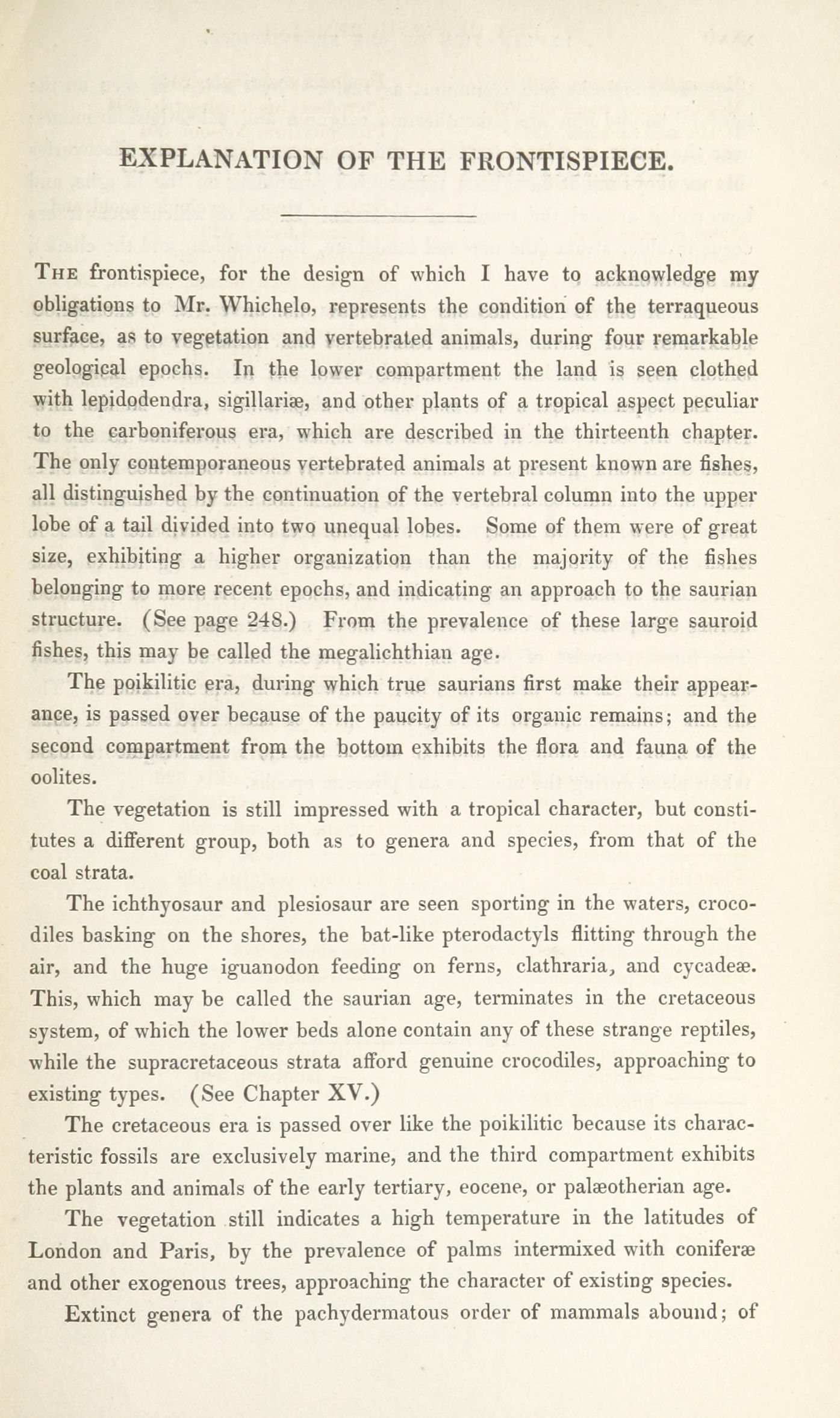 EXPLANATION OF THE FRONTISPIECE.

The frontispiece, for the design of which I have to acknowledge my obligations to Mr. Whichelo, represents the condition of the terraqueous surface, as to vegetation and vertebrated animals, during four remarkable geological epochs. In the lower compartment the land is seen clothed with lepidodendra, sigillariæ, and other plants of a tropical aspect peculiar to the carboniferous era, which are described in the thirteenth chapter. The only contemporaneous vertebrated animals at present known are fishes, all distinguished by the continuation of the vertebral column into the upper lobe of a tail divided into two unequal lobes. Some of them were of great size, exhibiting a higher organization than the majority of the fishes belonging to more recent epochs, and indicating an approach to the saurian structure. (See page 248.) From the prevalence of these large sauroid fishes, this may be called the megalichthian age.

The poikilitic era, during which true saurians first make their appearance, is passed over because of the paucity of its organic remains; and the second compartment from the bottom exhibits the flora and fauna of the oolites.

The vegetation is still impressed with a tropical character, but constitutes a different group, both as to genera and species, from that of the coal strata.

The ichthyosaur and plesiosaur are seen sporting in the waters, crocodiles basking on the shores, the bat-like pterodactyls flitting through the air, and the huge iguanodon feeding on ferns, clathraria, and cycadeæ. This, which may be called the saurian age, terminates in the cretaceous system, of which the lower beds alone contain any of these strange reptiles, while the supracretaceous strata afford genuine crocodiles, approaching to existing types. (See Chapter XV.)

The cretaceous era is passed over like the poikilitic because its characteristic fossils are exclusively marine, and the third compartment exhibits the plants and animals of the early tertiary, eocene, or palæotherian age.

The vegetation still indicates a high temperature in the latitudes of London and Paris, by the prevalence of palms intermixed with coniferæ and other exogenous trees, approaching the character of existing species.

Extinct genera of the pachydermatous order of mammals abound; of